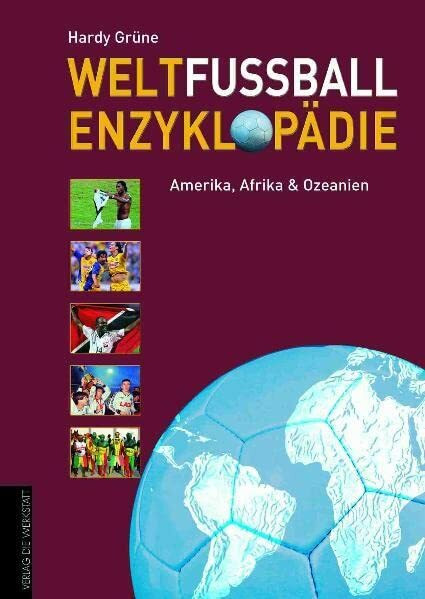 Hardy Grüne

WELTFUSSBALL ENZYKLOPÄDIE

Amerika, Afrika & Ozeanien

VERLAG DIE WERKSTATT